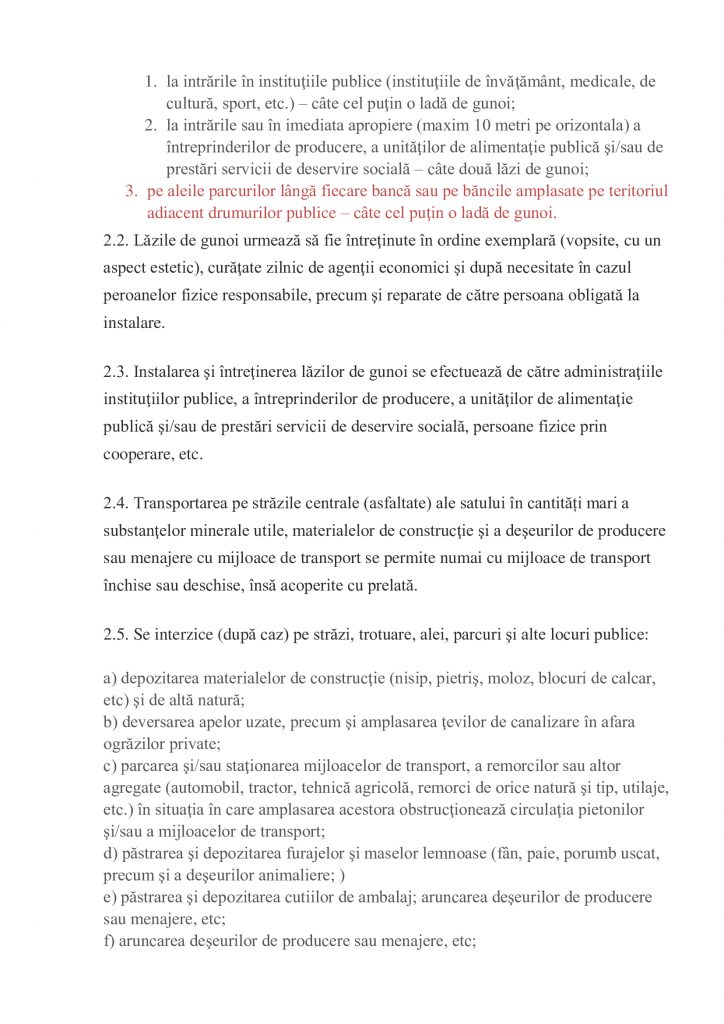 1. la intrările în instituţiile publice (instituţiile de învăţământ, medicale, de cultură, sport, etc.) – câte cel puţin o ladă de gunoi;
2. la intrările sau în imediata apropiere (maxim 10 metri pe orizontala) a întreprinderilor de producere, a unităţilor de alimentaţie publică şi/sau de prestări servicii de deservire socială – câte două lăzi de gunoi;
3. pe aleile parcurilor lângă fiecare bancă sau pe băncile amplasate pe teritoriul adiacent drumurilor publice – câte cel puţin o ladă de gunoi.

2.2. Lăzile de gunoi urmează să fie întreţinute în ordine exemplară (vopsite, cu un aspect estetic), curăţate zilnic de agenţii economici şi după necesitate în cazul peroanelor fizice responsabile, precum şi reparate de către persoana obligată la instalare.

2.3. Instalarea şi întreţinerea lăzilor de gunoi se efectuează de către administraţiile instituţiilor publice, a întreprinderilor de producere, a unităţilor de alimentaţie publică şi/sau de prestări servicii de deservire socială, persoane fizice prin cooperare, etc.

2.4. Transportarea pe străzile centrale (asfaltate) ale satului în cantităţi mari a substanţelor minerale utile, materialelor de construcţie şi a deşeurilor de producere sau menajere cu mijloace de transport se permite numai cu mijloace de transport închise sau deschise, însă acoperite cu prelată.

2.5. Se interzice (după caz) pe străzi, trotuare, alei, parcuri şi alte locuri publice:

a) depozitarea materialelor de construcţie (nisip, pietriş, moloz, blocuri de calcar, etc) şi de altă natură;
b) deversarea apelor uzate, precum şi amplasarea ţevilor de canalizare în afara ogrăzilor private;
c) parcarea şi/sau staţionarea mijloacelor de transport, a remorcilor sau altor agregate (automobil, tractor, tehnică agricolă, remorci de orice natură şi tip, utilaje, etc.) în situaţia în care amplasarea acestora obstrucţionează circulaţia pietonilor şi/sau a mijloacelor de transport;
d) păstrarea şi depozitarea furajelor şi maselor lemnoase (fân, paie, porumb uscat, precum şi a deşeurilor animaliere; )
e) păstrarea şi depozitarea cutiilor de ambalaj; aruncarea deşeurilor de producere sau menajere, etc;
f) aruncarea deşeurilor de producere sau menajere, etc;